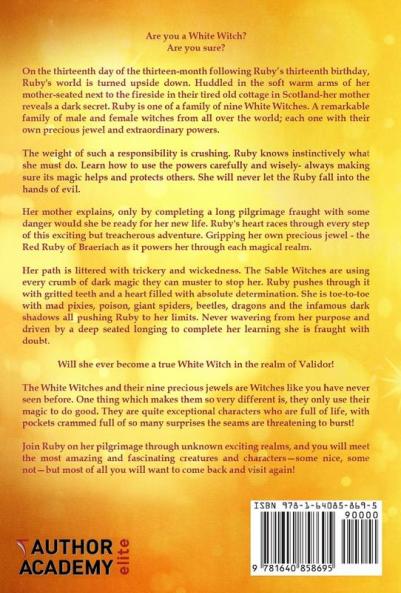 Are you a White Witch?
Are you sure?

On the thirteenth day of the thirteen-month following Ruby's thirteenth birthday, Ruby's world is turned upside down. Huddled in the soft warm arms of her mother-seated next to the fireside in their tired old cottage in Scotland-her mother reveals a dark secret. Ruby is one of a family of nine White Witches. A remarkable family of male and female witches from all over the world; each one with their own precious jewel and extraordinary powers.

The weight of such a responsibility is crushing. Ruby knows instinctively what she must do. Learn how to use the powers carefully and wisely- always making sure its magic helps and protects others. She will never let the Ruby fall into the hands of evil.

Her mother explains, only by completing a long pilgrimage fraught with some danger would she be ready for her new life. Ruby's heart races through every step of this exciting but treacherous adventure. Gripping her own precious jewel - the Red Ruby of Braeriach as it powers her through each magical realm.

Her path is littered with trickery and wickedness. The Sable Witches are using every crumb of dark magic they can muster to stop her. Ruby pushes through it with gritted teeth and a heart filled with absolute determination. She is toe-to-toe with mad pixies, poison, giant spiders, beetles, dragons and the infamous dark shadows all pushing Ruby to her limits. Never wavering from her purpose and driven by a deep seated longing to complete her learning she is fraught with doubt.

Will she ever become a true White Witch in the realm of Validor!

The White Witches and their nine precious jewels are Witches like you have never seen before. One thing which makes them so very different is, they only use their magic to do good. They are quite exceptional characters who are full of life, with pockets crammed full of so many surprises the seams are threatening to burst!

Join Ruby on her pilgrimage through unknown exciting realms, and you will meet the most amazing and fascinating creatures and characters—some nice, some not—but most of all you will want to come back and visit again!

AUTHOR ACADEMY elite

ISBN 978-1-64085-869-5
90000
9 781640 858695